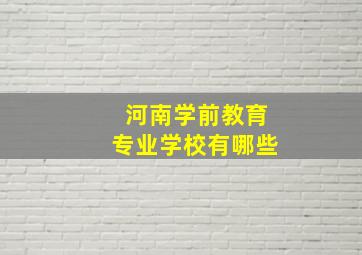 河南学前教育
专业学校有哪些